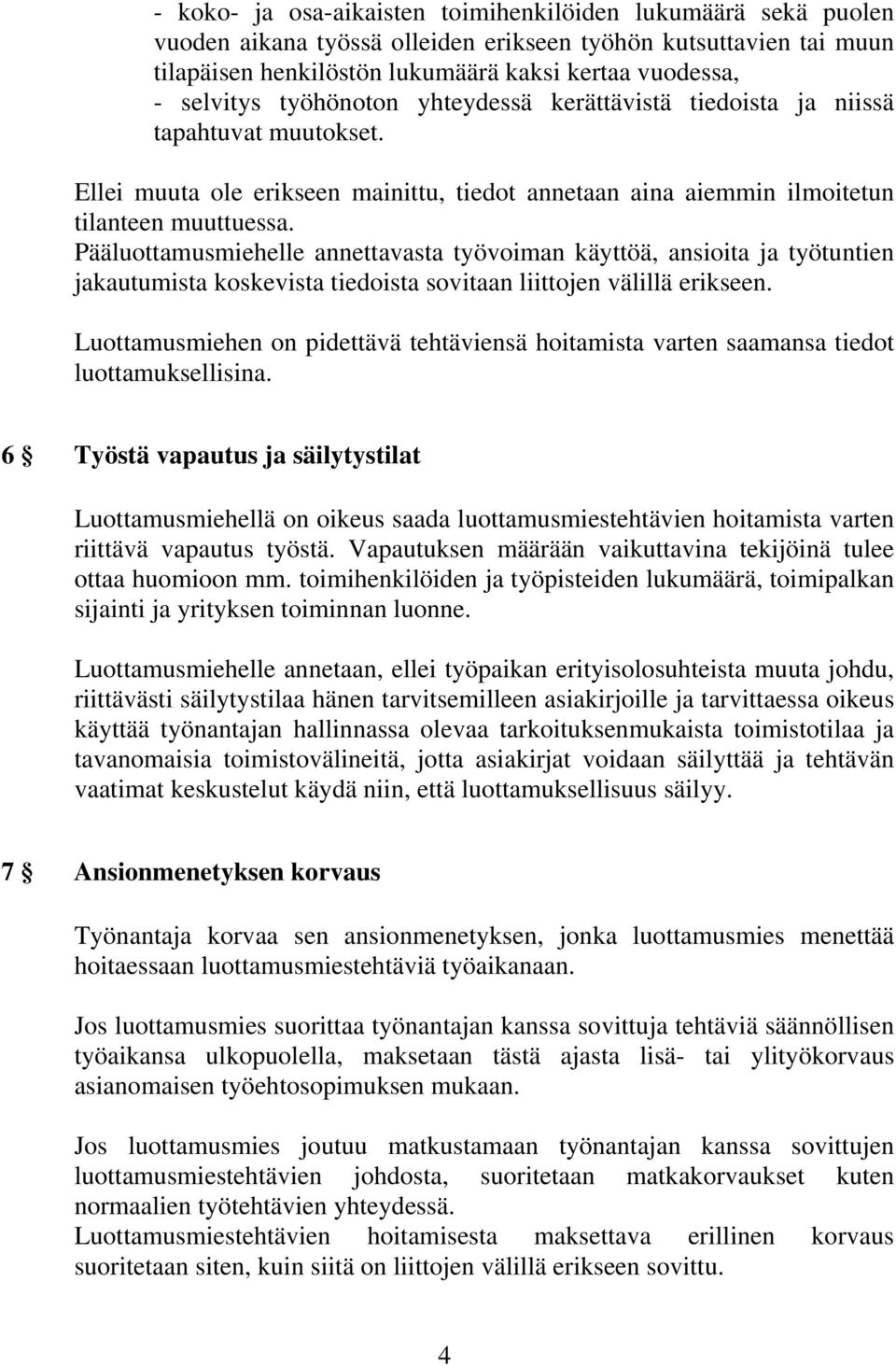 - koko- ja osa-aikaisten toimihenkilöiden lukumäärä sekä puolen vuoden aikana työssä olleiden erikseen työhön kutsuttavien tai muun tilapäisen henkilöstön lukumäärä kaksi kertaa vuodessa,
- selvitys työhönoton yhteydessä kerättävistä tiedoista ja niissä tapahtuvat muutokset.

Ellei muuta ole erikseen mainittu, tiedot annetaan aina aiemmin ilmoitetun tilanteen muuttuessa.
Pääluottamusmiehelle annettavasta työvoiman käyttöä, ansioita ja työtuntien jakautumista koskevista tiedoista sovitaan liittojen välillä erikseen.

Luottamusmiehen on pidettävä tehtäviensä hoitamista varten saamansa tiedot luottamuksellisina.

6 § Työstä vapautus ja säilytystilat

Luottamusmiehellä on oikeus saada luottamusmiestehtävien hoitamista varten riittävä vapautus työstä. Vapautuksen määrään vaikuttavina tekijöinä tulee ottaa huomioon mm. toimihenkilöiden ja työpisteiden lukumäärä, toimipalkan sijainti ja yrityksen toiminnan luonne.

Luottamusmiehelle annetaan, ellei työpaikan erityisolosuhteista muuta johdu, riittävästi säilytystilaa hänen tarvitsemilleen asiakirjoille ja tarvittaessa oikeus käyttää työnantajan hallinnassa olevaa tarkoituksenmukaista toimistotilaa ja tavanomaisia toimistovälineitä, jotta asiakirjat voidaan säilyttää ja tehtävän vaatimat keskustelut käydä niin, että luottamuksellisuus säilyy.

7 § Ansionmenetyksen korvaus

Työnantaja korvaa sen ansionmenetyksen, jonka luottamusmies menettää hoitaessaan luottamusmiestehtäviä työaikanaan.

Jos luottamusmies suorittaa työnantajan kanssa sovittuja tehtäviä säännöllisen työaikansa ulkopuolella, maksetaan tästä ajasta lisä- tai ylityökorvaus asianomaisen työehtosopimuksen mukaan.

Jos luottamusmies joutuu matkustamaan työnantajan kanssa sovittujen luottamusmiestehtävien johdosta, suoritetaan matkakorvaukset kuten normaalien työtehtävien yhteydessä.
Luottamusmiestehtävien hoitamisesta maksettava erillinen korvaus suoritetaan siten, kuin siitä on liittojen välillä erikseen sovittu.

4